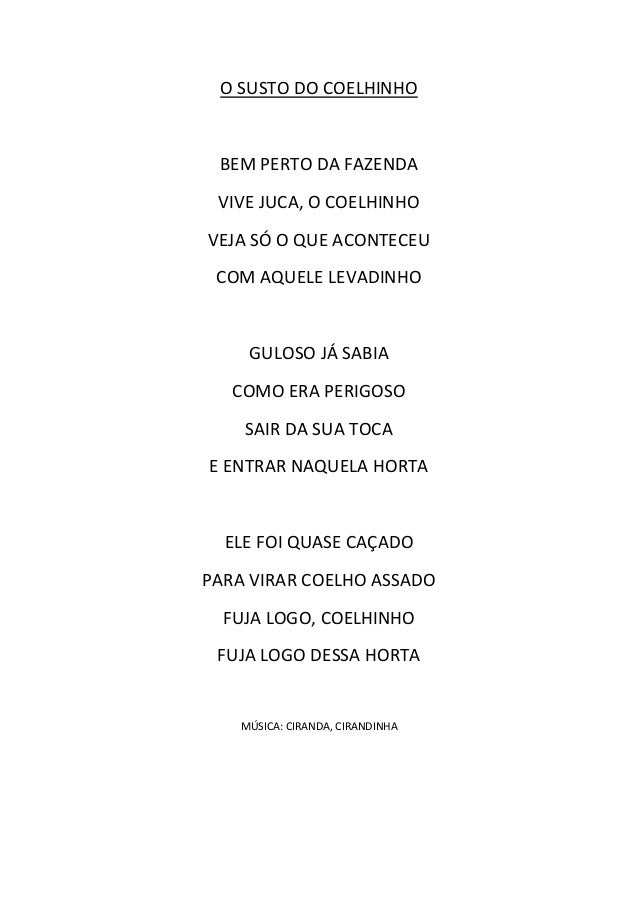 O SUSTO DO COELHINHO

BEM PERTO DA FAZENDA
VIVE JUCA, O COELHINHO
VEJA SÓ O QUE ACONTECEU
COM AQUELE LEVADINHO

GULOSO JÁ SABIA
COMO ERA PERIGOSO
SAIR DA SUA TOCA
E ENTRAR NAQUELA HORTA

ELE FOI QUASE CAÇADO
PARA VIRAR COELHO ASSADO
FUJA LOGO, COELHINHO
FUJA LOGO DESSA HORTA

MÚSICA: CIRANDA, CIRANDINHA